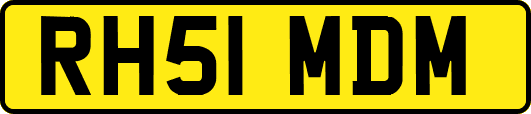 RH51 MDM